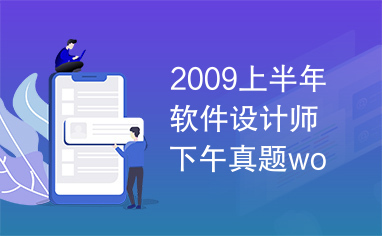 2009上半年软件设计师下午真题wo